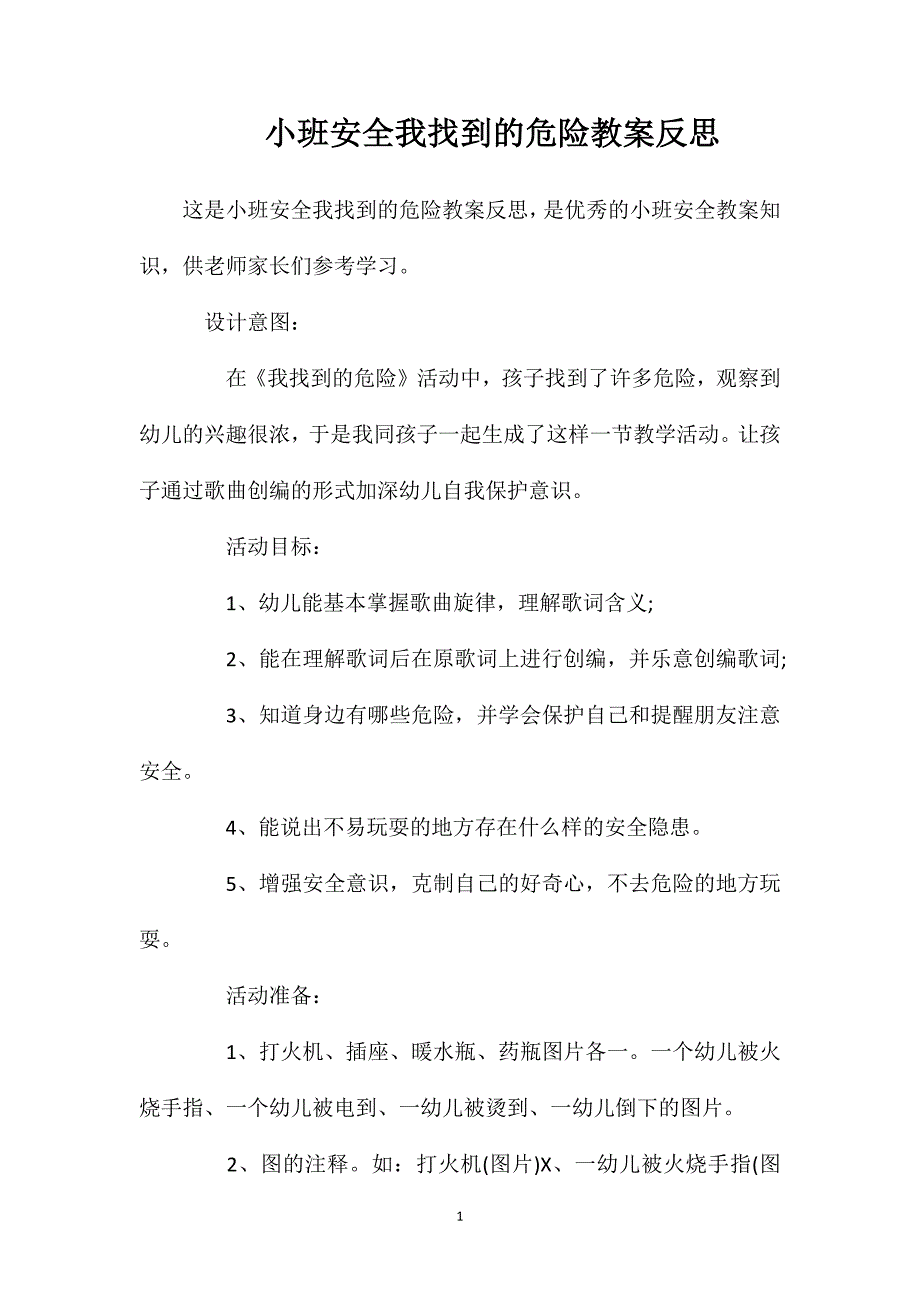 小班安全我找到的危险教案反思

这是小班安全我找到的危险教案反思，是优秀的小班安全教案知识，供老师家长们参考学习。

设计意图：

在《我找到的危险》活动中，孩子找到了许多危险，观察到幼儿的兴趣很浓，于是我同孩子一起生成了这样一节教学活动。让孩子通过歌曲创编的形式加深幼儿自我保护意识。

活动目标：

1、幼儿能基本掌握歌曲旋律，理解歌词含义;

2、能在理解歌词后在原歌词上进行创编，并乐意创编歌词;

3、知道身边有哪些危险，并学会保护自己和提醒朋友注意安全。

4、能说出不易玩耍的地方存在什么样的安全隐患。

5、增强安全意识，克制自己的好奇心，不去危险的地方玩耍。

活动准备：

1、打火机、插座、暖水瓶、药瓶图片各一。一个幼儿被火烧手指、一个幼儿被电到、一幼儿被烫到、一幼儿倒下的图片。

2、图的注释。如：打火机(图片)X、一幼儿被火烧手指(图

1